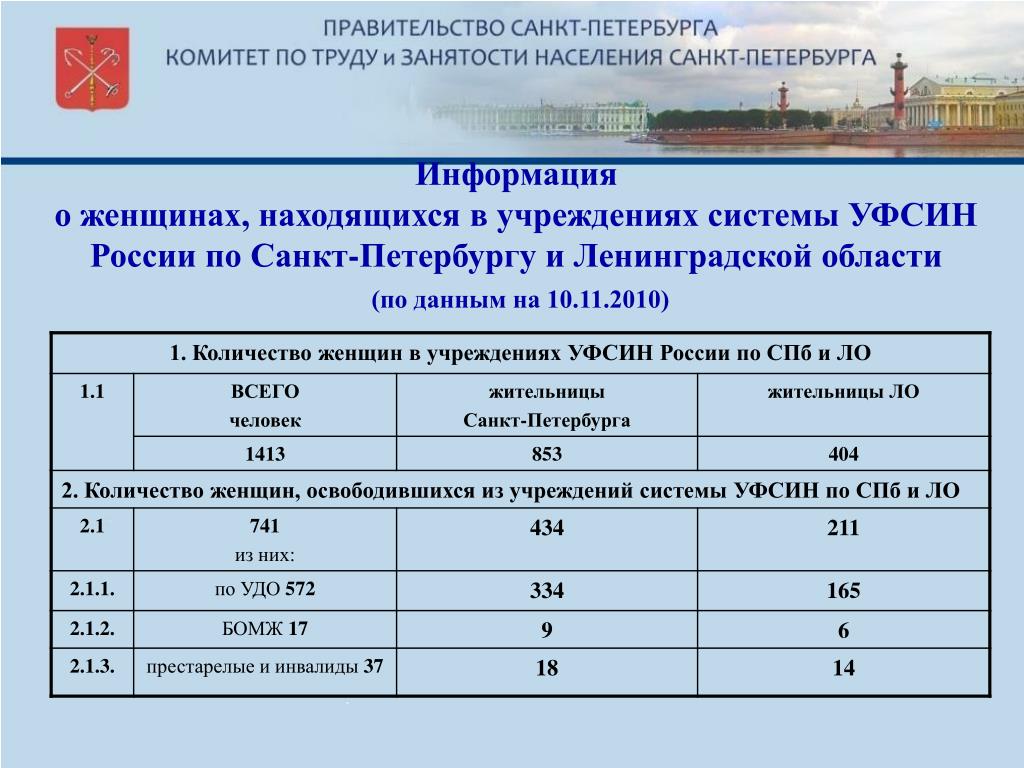 ПРАВИТЕЛЬСТВО САНКТ-ПЕТЕРБУРГА
КОМИТЕТ ПО ТРУДУ и ЗАНЯТОСТИ НАСЕЛЕНИЯ САНКТ-ПЕТЕРБУРГА

Информация
о женщинах, находящихся в учреждениях системы УФСИН России по Санкт-Петербургу и Ленинградской области
(по данным на 10.11.2010)

| 1. Количество женщин в учреждениях УФСИН России по СПб и ЛО | | | |
|---|---|---|---|
| 1.1 | ВСЕГО человек | жительницы Санкт-Петербурга | жительницы ЛО |
| | 1413 | 853 | 404 |
| 2. Количество женщин, освободившихся из учреждений системы УФСИН по СПб и ЛО | | | |
| 2.1 | 741 из них: | 434 | 211 |
| 2.1.1. | по УДО 572 | 334 | 165 |
| 2.1.2. | БОМЖ 17 | 9 | 6 |
| 2.1.3. | престарелые и инвалиды 37 | 18 | 14 |